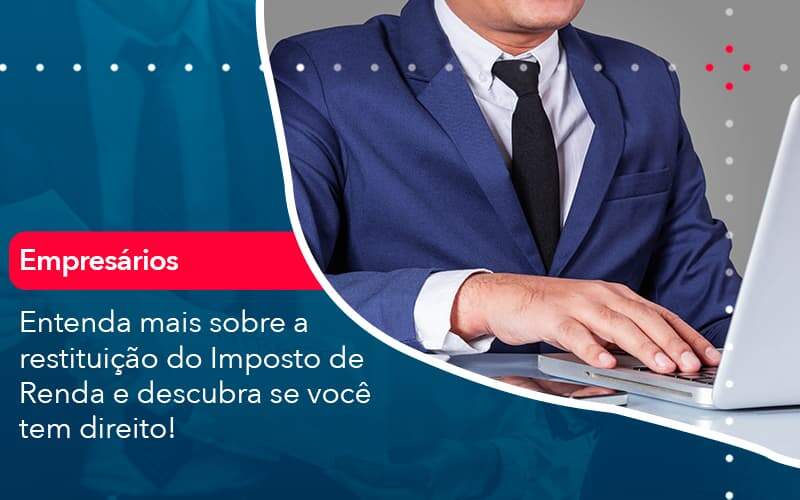 Empresários

Entenda mais sobre a restituição do Imposto de Renda e descubra se você tem direito!